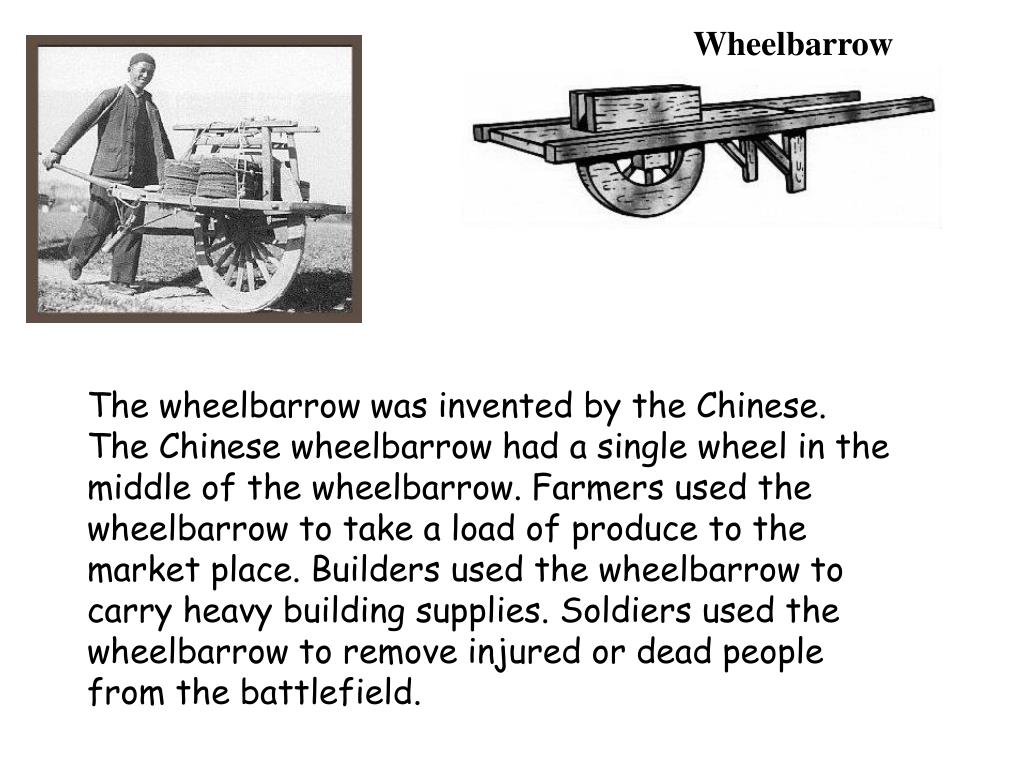 Wheelbarrow

The wheelbarrow was invented by the Chinese. The Chinese wheelbarrow had a single wheel in the middle of the wheelbarrow. Farmers used the wheelbarrow to take a load of produce to the market place. Builders used the wheelbarrow to carry heavy building supplies. Soldiers used the wheelbarrow to remove injured or dead people from the battlefield.